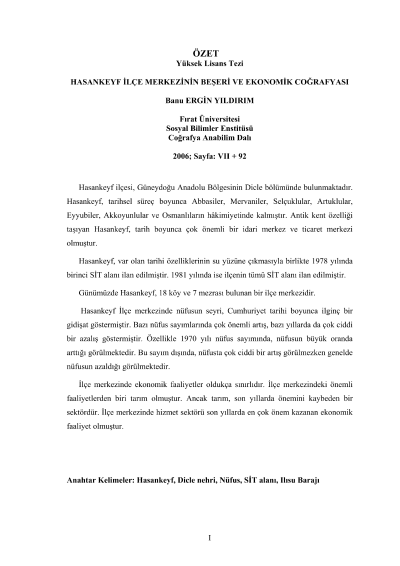 ÖZET
Yüksek Lisans Tezi

HASANKEYF İLÇE MERKEZİNİN BEŞERİ VE EKONOMİK COĞRAFYASI

Banu ERGİN YILDIRIM

Fırat Üniversitesi
Sosyal Bilimler Enstitüsü
Coğrafya Anabilim Dalı

2006; Sayfa: VII + 92

Hasankeyf ilçesi, Güneydoğu Anadolu Bölgesinin Dicle bölümünde bulunmaktadır. Hasankeyf, tarihsel süreç boyunca Abbasiler, Mervaniler, Selçuklular, Artuklular, Eyyubiler, Akkoyunlular ve Osmanlıların hâkimiyetinde kalmıştır. Antik kent özelliği taşıyan Hasankeyf, tarih boyunca çok önemli bir idari merkez ve ticaret merkezi olmuştur.

Hasankeyf, var olan tarihi özelliklerinin su yüzüne çıkmasıyla birlikte 1978 yılında birinci SİT alanı ilan edilmiştir. 1981 yılında ise ilçenin tümü SİT alanı ilan edilmiştir.

Günümüzde Hasankeyf, 18 köy ve 7 mezrası bulunan bir ilçe merkezidir.

Hasankeyf İlçe merkezinde nüfusun seyri, Cumhuriyet tarihi boyunca ilginç bir gidişat göstermiştir. Bazı nüfus sayımlarında çok önemli artış, bazı yıllarda da çok ciddi bir azalış göstermiştir. Özellikle 1970 yılı nüfus sayımında, nüfusun büyük oranda arttığı görülmektedir. Bu sayım dışında, nüfusta çok ciddi bir artış görülmezken genelde nüfusun azaldığı görülmektedir.

İlçe merkezinde ekonomik faaliyetler oldukça sınırlıdır. İlçe merkezindeki önemli faaliyetlerden biri tarım olmuştur. Ancak tarım, son yıllarda önemini kaybeden bir sektördür. İlçe merkezinde hizmet sektörü son yıllarda en çok önem kazanan ekonomik faaliyet olmuştur.

Anahtar Kelimeler: Hasankeyf, Dicle nehri, Nüfus, SİT alanı, Ilısu Barajı

I